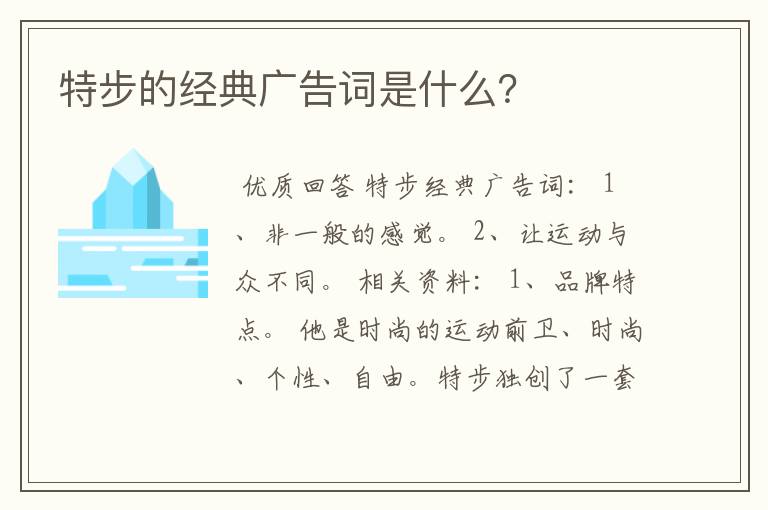 特步的经典广告词是什么?

优质回答 特步经典广告词: 1、非一般的感觉。 2、让运动与众不同。 相关资料: 1、品牌特点。 他是时尚的运动前卫、时尚、个性、自由。特步独创了一套